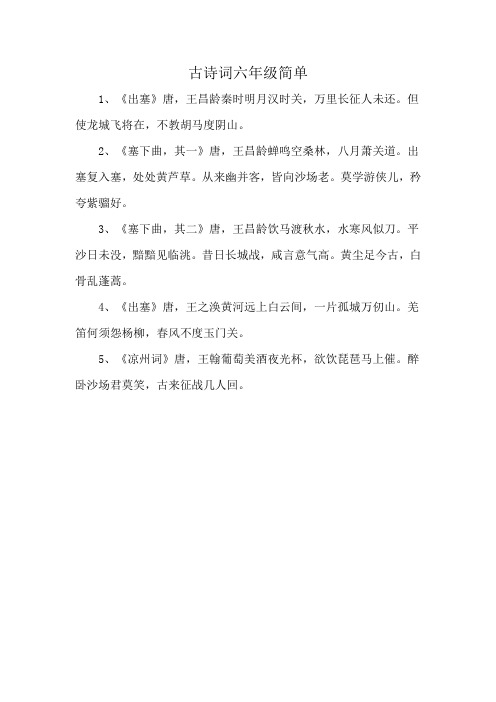 古诗词六年级简单

1、《出塞》唐，王昌龄秦时明月汉时关，万里长征人未还。但使龙城飞将在，不教胡马度阴山。

2、《塞下曲，其一》唐，王昌龄蝉鸣空桑林，八月萧关道。出塞复入塞，处处黄芦草。从来幽并客，皆向沙场老。莫学游侠儿，矜夸紫骝好。

3、《塞下曲，其二》唐，王昌龄饮马渡秋水，水寒风似刀。平沙日未没，黯黯见临洮。昔日长城战，咸言意气高。黄尘足今古，白骨乱蓬蒿。

4、《出塞》唐，王之涣黄河远上白云间，一片孤城万仞山。羌笛何须怨杨柳，春风不度玉门关。

5、《凉州词》唐，王翰葡萄美酒夜光杯，欲饮琵琶马上催。醉卧沙场君莫笑，古来征战几人回。